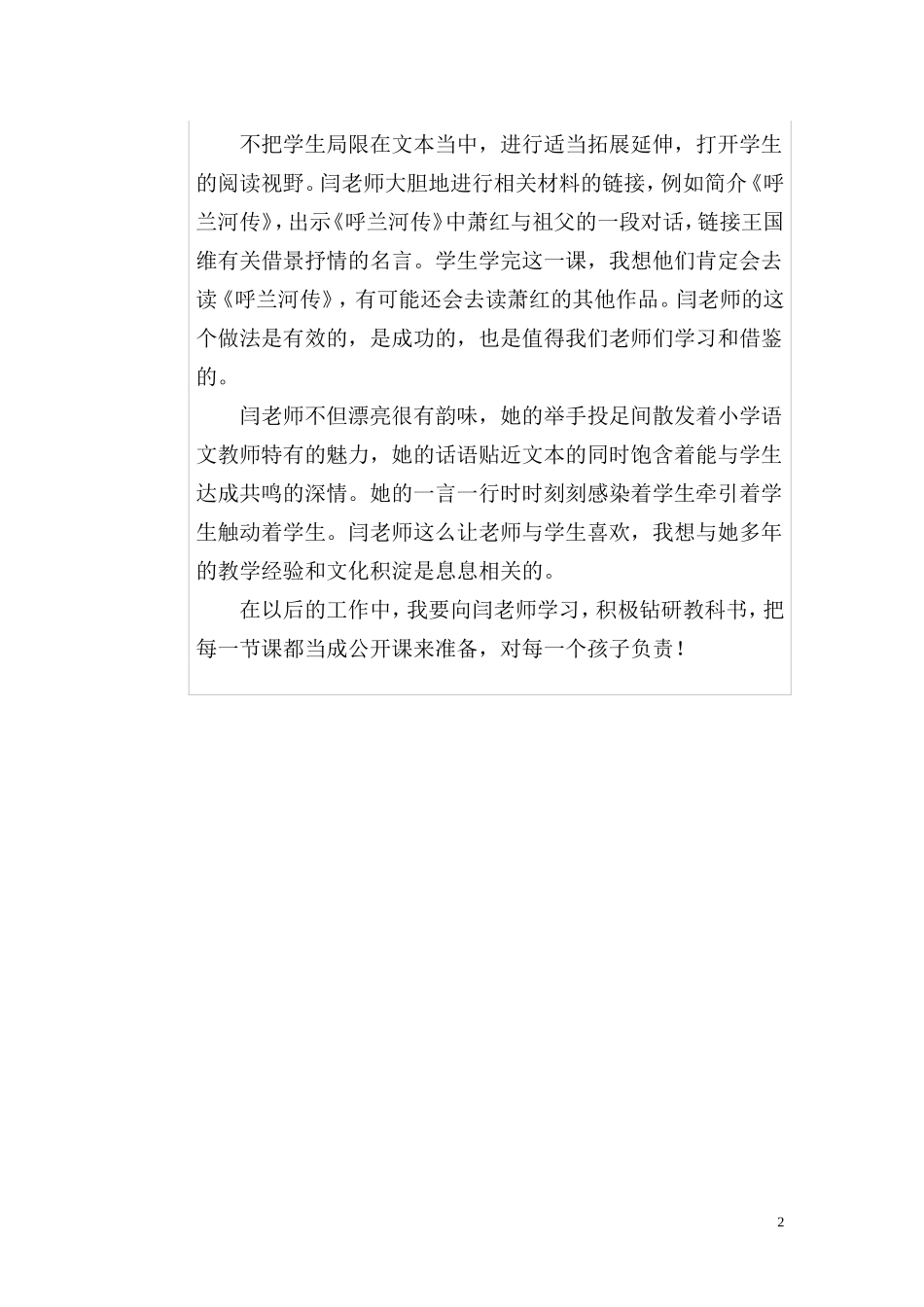 不把学生局限在文本当中，进行适当拓展延伸，打开学生的阅读视野。闫老师大胆地进行相关材料的链接，例如简介《呼兰河传》，出示《呼兰河传》中萧红与祖父的一段对话，链接王国维有关借景抒情的名言。学生学完这一课，我想他们肯定会去读《呼兰河传》，有可能还会去读萧红的其他作品。闫老师的这个做法是有效的，是成功的，也是值得我们老师们学习和借鉴的。

闫老师不但漂亮很有韵味，她的举手投足间散发着小学语文教师特有的魅力，她的话语贴近文本的同时饱含着能与学生达成共鸣的深情。她的一言一行时时刻刻感染着学生牵引着学生触动着学生。闫老师这么让老师与学生喜欢，我想与她多年的教学经验和文化积淀是息息相关的。

在以后的工作中，我要向闫老师学习，积极钻研教科书，把每一节课都当成公开课来准备，对每一个孩子负责！

2